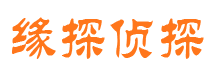 缘探侦探